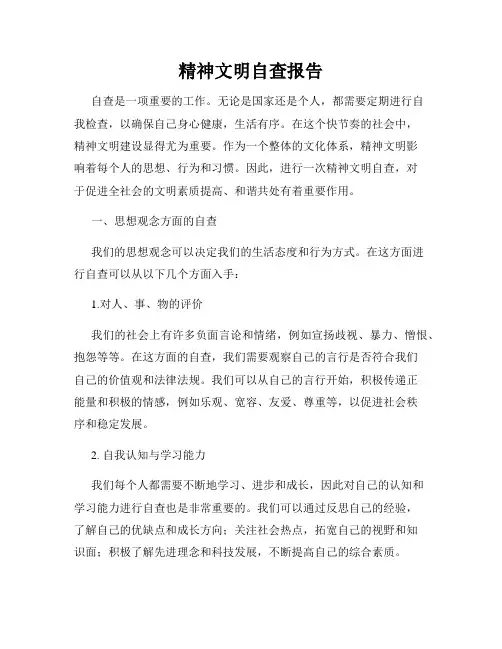 精神文明自查报告

自查是一项重要的工作。无论是国家还是个人，都需要定期进行自我检查，以确保自己身心健康，生活有序。在这个快节奏的社会中，精神文明建设显得尤为重要。作为一个整体的文化体系，精神文明影响着每个人的思想、行为和习惯。因此，进行一次精神文明自查，对于促进全社会的文明素质提高、和谐共处有着重要作用。

一、思想观念方面的自查

我们的思想观念可以决定我们的生活态度和行为方式。在这方面进行自查可以从以下几个方面入手：

1.对人、事、物的评价

我们的社会上有许多负面言论和情绪，例如宣扬歧视、暴力、憎恨、抱怨等等。在这方面的自查，我们需要观察自己的言行是否符合我们自己的价值观和法律法规。我们可以从自己的言行开始，积极传递正能量和积极的情感，例如乐观、宽容、友爱、尊重等，以促进社会秩序和稳定发展。

2. 自我认知与学习能力

我们每个人都需要不断地学习、进步和成长，因此对自己的认知和学习能力进行自查也是非常重要的。我们可以通过反思自己的经验，了解自己的优缺点和成长方向；关注社会热点，拓宽自己的视野和知识面；积极了解先进理念和科技发展，不断提高自己的综合素质。